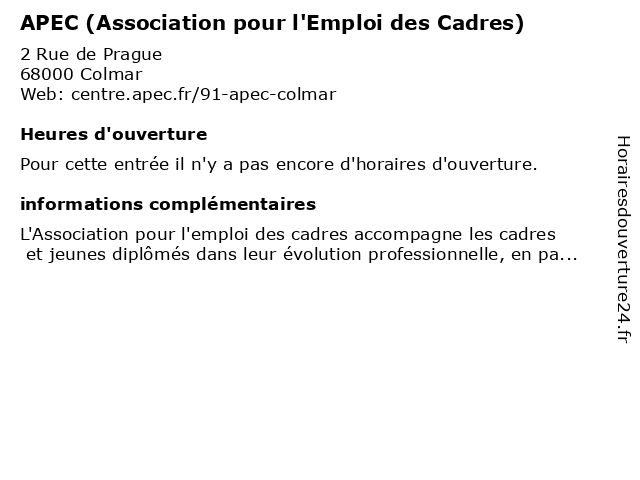 APEC (Association pour l'Emploi des Cadres)

2 Rue de Prague
68000 Colmar
Web: centre.apec.fr/91-apec-colmar

Heures d'ouverture

Pour cette entrée il n'y a pas encore d'horaires d'ouverture.

informations complémentaires

L'Association pour l'emploi des cadres accompagne les cadres et jeunes diplômés dans leur évolution professionnelle, en pa...

Horairesdouverture24.fr